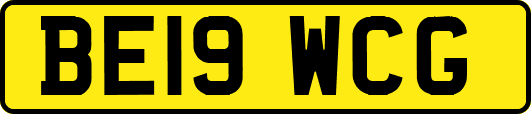 BE19 WCG